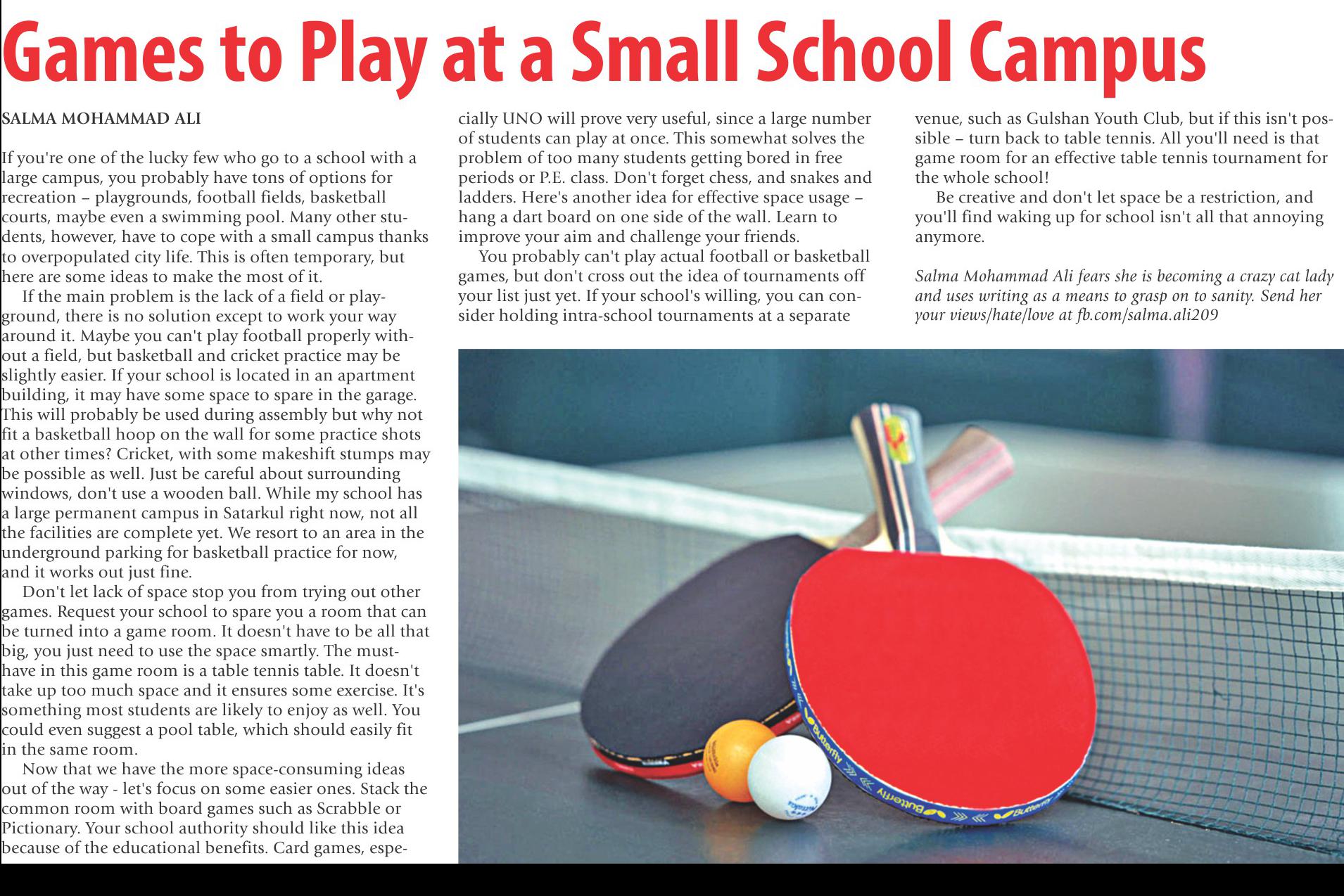 Games to Play at a Small School Campus

SALMA MOHAMMAD ALI

If you're one of the lucky few who go to a school with a large campus, you probably have tons of options for recreation – playgrounds, football fields, basketball courts, maybe even a swimming pool. Many other students, however, have to cope with a small campus thanks to overpopulated city life. This is often temporary, but here are some ideas to make the most of it.

If the main problem is the lack of a field or playground, there is no solution except to work your way around it. Maybe you can't play football properly without a field, but basketball and cricket practice may be slightly easier. If your school is located in an apartment building, it may have some space to spare in the garage. This will probably be used during assembly but why not fit a basketball hoop on the wall for some practice shots at other times? Cricket, with some makeshift stumps may be possible as well. Just be careful about surrounding windows, don't use a wooden ball. While my school has a large permanent campus in Satarkul right now, not all the facilities are complete yet. We resort to an area in the underground parking for basketball practice for now, and it works out just fine.

Don't let lack of space stop you from trying out other games. Request your school to spare you a room that can be turned into a game room. It doesn't have to be all that big, you just need to use the space smartly. The must-have in this game room is a table tennis table. It doesn't take up too much space and it ensures some exercise. It's something most students are likely to enjoy as well. You could even suggest a pool table, which should easily fit in the same room.

Now that we have the more space-consuming ideas out of the way - let's focus on some easier ones. Stack the common room with board games such as Scrabble or Pictionary. Your school authority should like this idea because of the educational benefits. Card games, especially UNO will prove very useful, since a large number of students can play at once. This somewhat solves the problem of too many students getting bored in free periods or P.E. class. Don't forget chess, and snakes and ladders. Here's another idea for effective space usage – hang a dart board on one side of the wall. Learn to improve your aim and challenge your friends.

You probably can't play actual football or basketball games, but don't cross out the idea of tournaments off your list just yet. If your school's willing, you can consider holding intra-school tournaments at a separate venue, such as Gulshan Youth Club, but if this isn't possible – turn back to table tennis. All you'll need is that game room for an effective table tennis tournament for the whole school!

Be creative and don't let space be a restriction, and you'll find waking up for school isn't all that annoying anymore.

Salma Mohammad Ali fears she is becoming a crazy cat lady and uses writing as a means to grasp on to sanity. Send her your views/hate/love at fb.com/salma.ali209

Butterfly Butterfly Butterfly